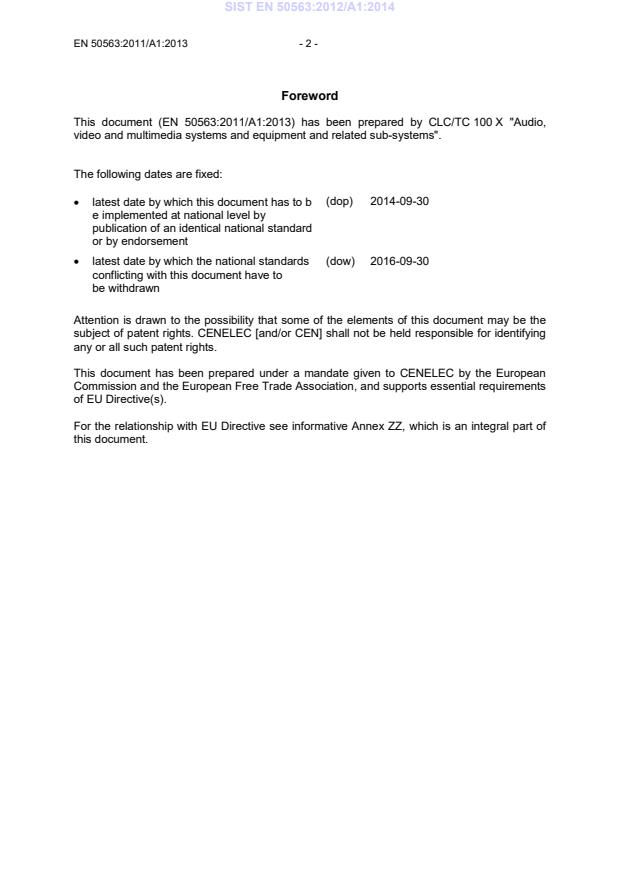 SIST EN 50563:2012/A1:2014

EN 50563:2011/A1:2013 - 2 -

Foreword

This document (EN 50563:2011/A1:2013) has been prepared by CLC/TC 100 X "Audio, video and multimedia systems and equipment and related sub-systems".

The following dates are fixed:

• latest date by which this document has to b e implemented at national level by publication of an identical national standard or by endorsement (dop) 2014-09-30

• latest date by which the national standards conflicting with this document have to be withdrawn (dow) 2016-09-30

Attention is drawn to the possibility that some of the elements of this document may be the subject of patent rights. CENELEC [and/or CEN] shall not be held responsible for identifying any or all such patent rights.

This document has been prepared under a mandate given to CENELEC by the European Commission and the European Free Trade Association, and supports essential requirements of EU Directive(s).

For the relationship with EU Directive see informative Annex ZZ, which is an integral part of this document.